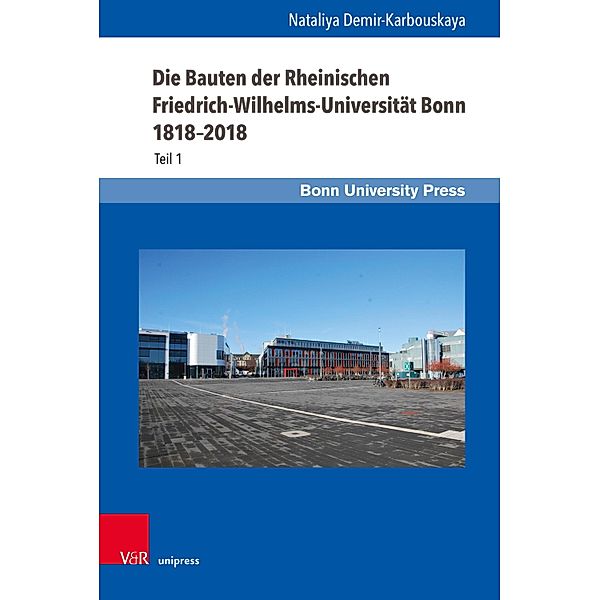 Nataliya Demir-Karbouskaya

Die Bauten der Rheinischen Friedrich-Wilhelms-Universität Bonn 1818–2018

Teil 1

Bonn University Press

V&R unipress